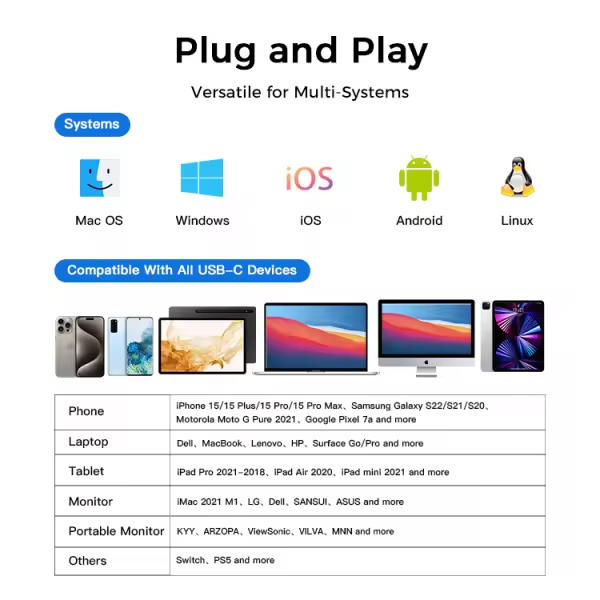 Plug and Play

Versatile for Multi-Systems

Systems

iOS

Mac OS

Windows

iOS

Android

Linux

Compatible With All USB-C Devices

| Phone | iPhone 15/15 Plus/15 Pro/15 Pro Max、Samsung Galaxy S22/S21/S20、Motorola Moto G Pure 2021、Google Pixel 7a and more |
|---|---|
| Laptop | Dell、MacBook、Lenovo、HP、Surface Go/Pro and more |
| Tablet | iPad Pro 2021-2018、iPad Air 2020、iPad mini 2021 and more |
| Monitor | iMac 2021 M1、LG、Dell、SANSUI、ASUS and more |
| Portable Monitor | KYY、ARZOPA、ViewSonic、VILVA、MNN and more |
| Others | Switch、PS5 and more |